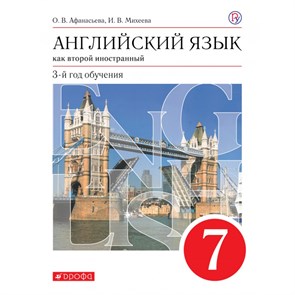 О. В. Афанасьева, И. В. Михеева

АНГЛИЙСКИЙ ЯЗЫК
как второй иностранный

3-й год обучения

ENGLISH

7

ДРОФА